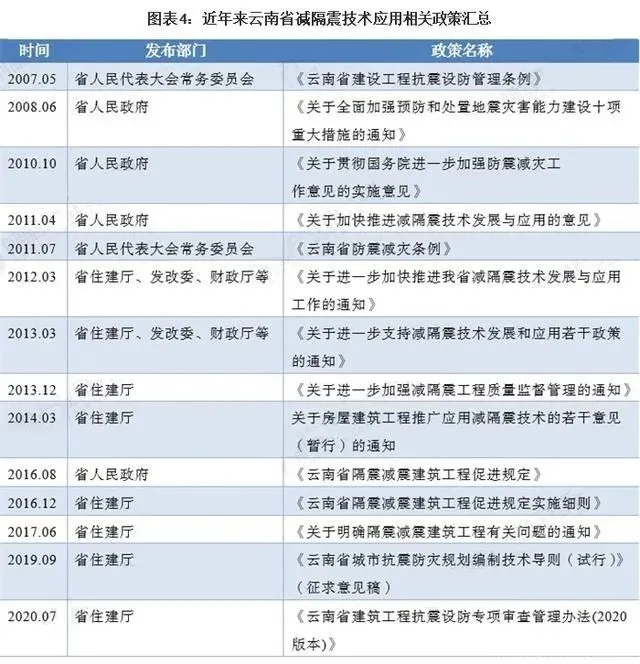 图表4：近年来云南省减隔震技术应用相关政策汇总

| 时间 | 发布部门 | 政策名称 |
|---|---|---|
| 2007.05 | 省人民代表大会常务委员会 | 《云南省建设工程抗震设防管理条例》 |
| 2008.06 | 省人民政府 | 《关于全面加强预防和处置地震灾害能力建设十项重大措施的通知》 |
| 2010.10 | 省人民政府 | 《关于贯彻国务院进一步加强防震减灾工作意见的实施意见》 |
| 2011.04 | 省人民政府 | 《关于加快推进减隔震技术发展与应用的意见》 |
| 2011.07 | 省人民代表大会常务委员会 | 《云南省防震减灾条例》 |
| 2012.03 | 省住建厅、发改委、财政厅等 | 《关于进一步加快推进我省减隔震技术发展与应用工作的通知》 |
| 2013.03 | 省住建厅、发改委、财政厅等 | 《关于进一步支持减隔震技术发展和应用若干政策的通知》 |
| 2013.12 | 省住建厅 | 《关于进一步加强减隔震工程质量监督管理的通知》 |
| 2014.03 | 省住建厅 | 关于房屋建筑工程推广应用减隔震技术的若干意见（暂行）的通知 |
| 2016.08 | 省人民政府 | 《云南省隔震减震建筑工程促进规定》 |
| 2016.12 | 省住建厅 | 《云南省隔震减震建筑工程促进规定实施细则》 |
| 2017.06 | 省住建厅 | 《关于明确隔震减震建筑工程有关问题的通知》 |
| 2019.09 | 省住建厅 | 《云南省城市抗震防灾规划编制技术导则（试行）》（征求意见稿） |
| 2020.07 | 省住建厅 | 《云南省建筑工程抗震设防专项审查管理办法(2020版本)》 |